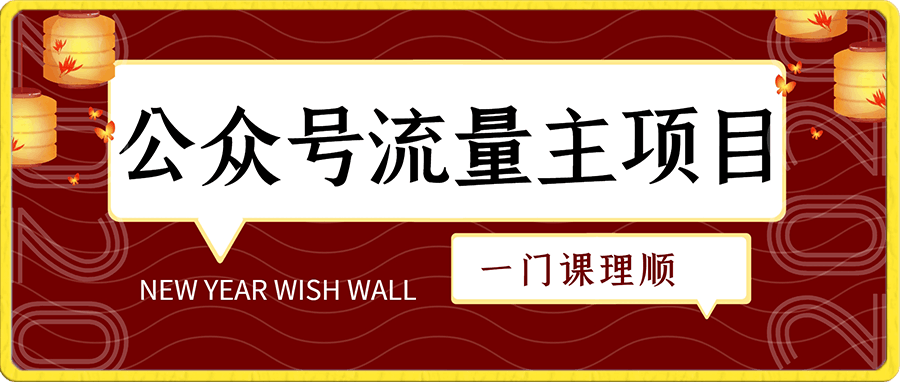 公众号流量主项目

NEW YEAR WISH WALL

一门课理顺